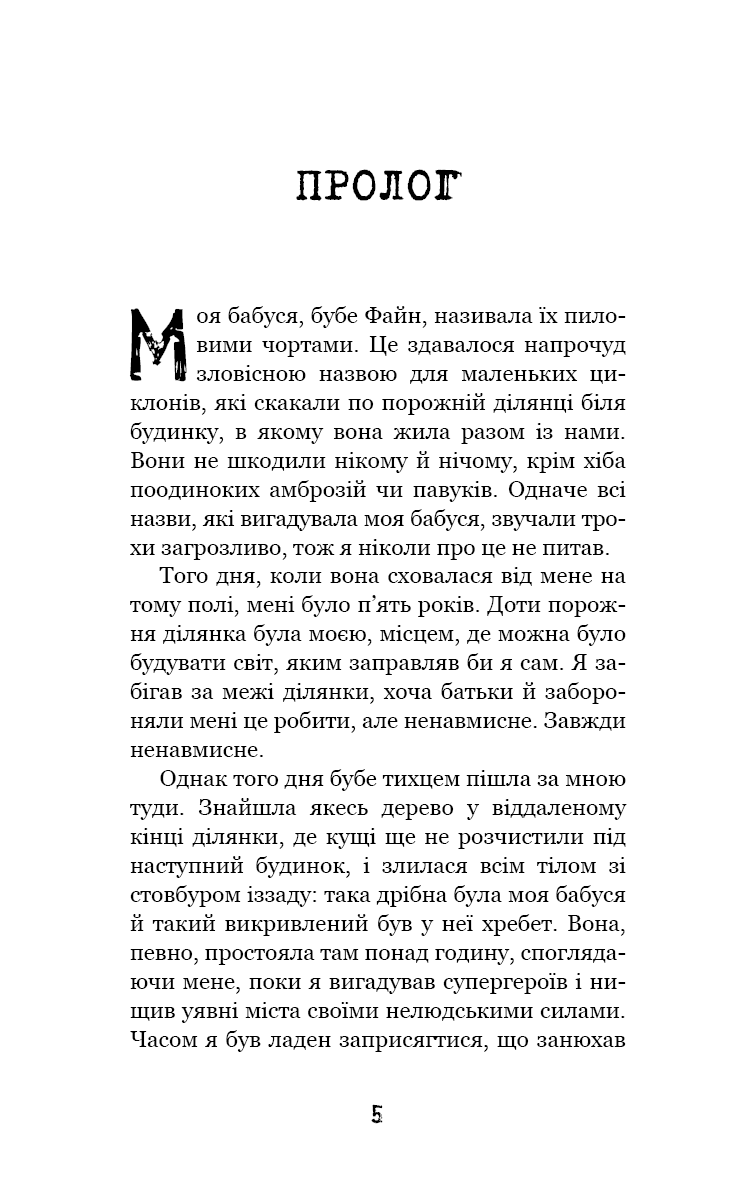 ПРОЛОГ

Моя бабуся, бубе Файн, називала їх пиловими чортами. Це здавалося напрочуд зловісною назвою для маленьких циклонів, які скакали по порожній ділянці біля будинку, в якому вона жила разом із нами. Вони не шкодили нікому й нічому, крім хіба поодиноких амброзій чи павуків. Одначе всі назви, які вигадувала моя бабуся, звучали трохи загрозливо, тож я ніколи про це не питав.

Того дня, коли вона сховалася від мене на тому полі, мені було п'ять років. Доти порожня ділянка була моєю, місцем, де можна було будувати світ, яким заправляв би я сам. Я забігав за межі ділянки, хоча батьки й забороняли мені це робити, але ненавмисне. Завжди ненавмисне.

Однак того дня бубе тихцем пішла за мною туди. Знайшла якесь дерево у віддаленому кінці ділянки, де кущі ще не розчистили під наступний будинок, і злилася всім тілом зі стовбуром іззаду: така дрібна була моя бабуся й такий викривлений був у неї хребет. Вона, певно, простояла там понад годину, споглядаючи мене, поки я вигадував супергероїв і нищив уявні міста своїми нелюдськими силами. Часом я був ладен заприсягтися, що занюхав

5